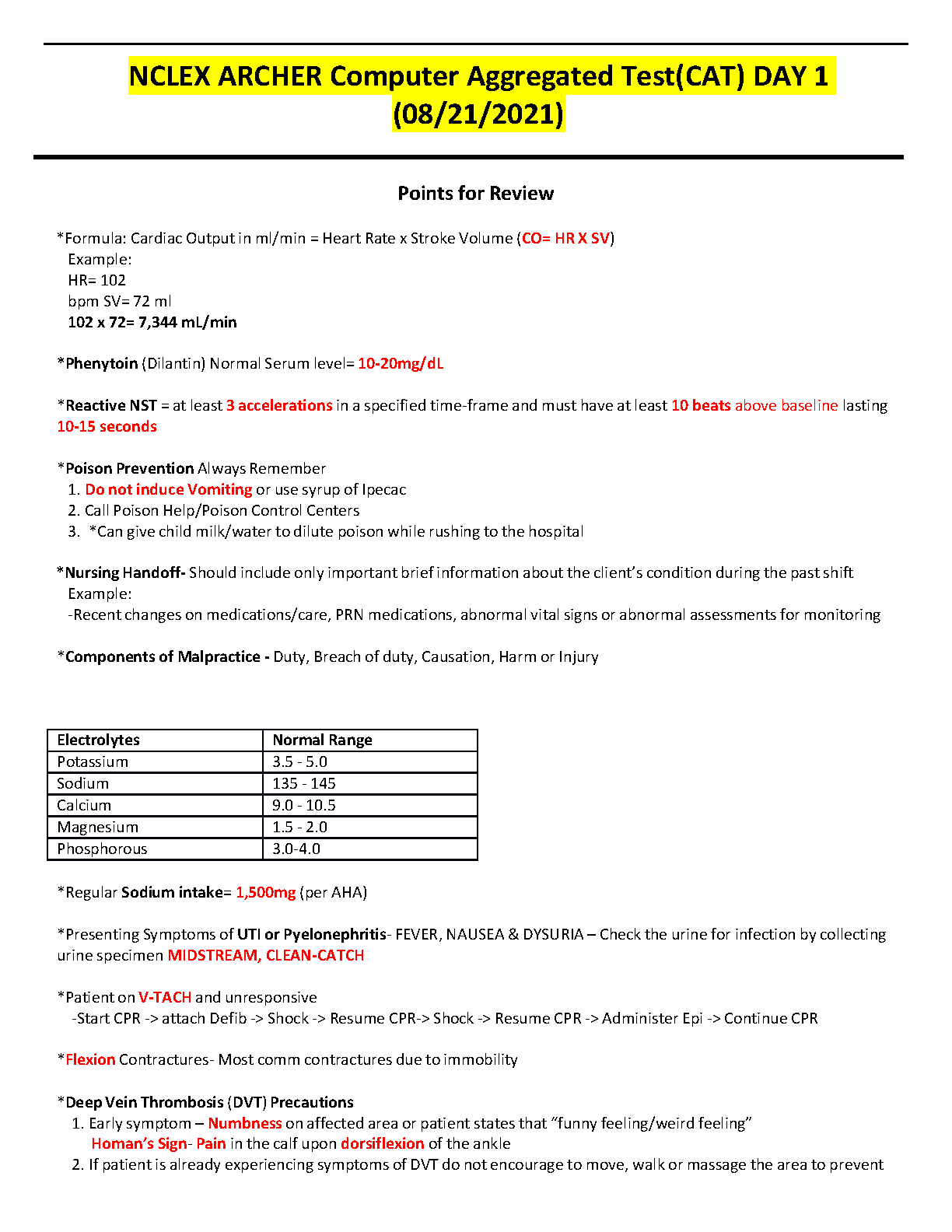 NCLEX ARCHER Computer Aggregated Test(CAT) DAY 1 (08/21/2021)

Points for Review

*Formula: Cardiac Output in ml/min = Heart Rate x Stroke Volume (CO= HR X SV)
Example:
HR= 102
bpm SV= 72 ml
102 x 72= 7,344 mL/min

*Phenytoin (Dilantin) Normal Serum level= 10-20mg/dL

*Reactive NST = at least 3 accelerations in a specified time-frame and must have at least 10 beats above baseline lasting 10-15 seconds

*Poison Prevention Always Remember
1. Do not induce Vomiting or use syrup of Ipecac
2. Call Poison Help/Poison Control Centers
3. *Can give child milk/water to dilute poison while rushing to the hospital

*Nursing Handoff- Should include only important brief information about the client's condition during the past shift
Example:
-Recent changes on medications/care, PRN medications, abnormal vital signs or abnormal assessments for monitoring

*Components of Malpractice - Duty, Breach of duty, Causation, Harm or Injury

| Electrolytes | Normal Range |
|---|---|
| Potassium | 3.5 - 5.0 |
| Sodium | 135 - 145 |
| Calcium | 9.0 - 10.5 |
| Magnesium | 1.5 - 2.0 |
| Phosphorous | 3.0-4.0 |

*Regular Sodium intake= 1,500mg (per AHA)

*Presenting Symptoms of UTI or Pyelonephritis- FEVER, NAUSEA & DYSURIA – Check the urine for infection by collecting urine specimen MIDSTREAM, CLEAN-CATCH

*Patient on V-TACH and unresponsive
-Start CPR -> attach Defib -> Shock -> Resume CPR-> Shock -> Resume CPR -> Administer Epi -> Continue CPR

*Flexion Contractures- Most comm contractures due to immobility

*Deep Vein Thrombosis (DVT) Precautions
1. Early symptom – Numbness on affected area or patient states that "funny feeling/weird feeling"
Homan's Sign- Pain in the calf upon dorsiflexion of the ankle
2. If patient is already experiencing symptoms of DVT do not encourage to move, walk or massage the area to prevent